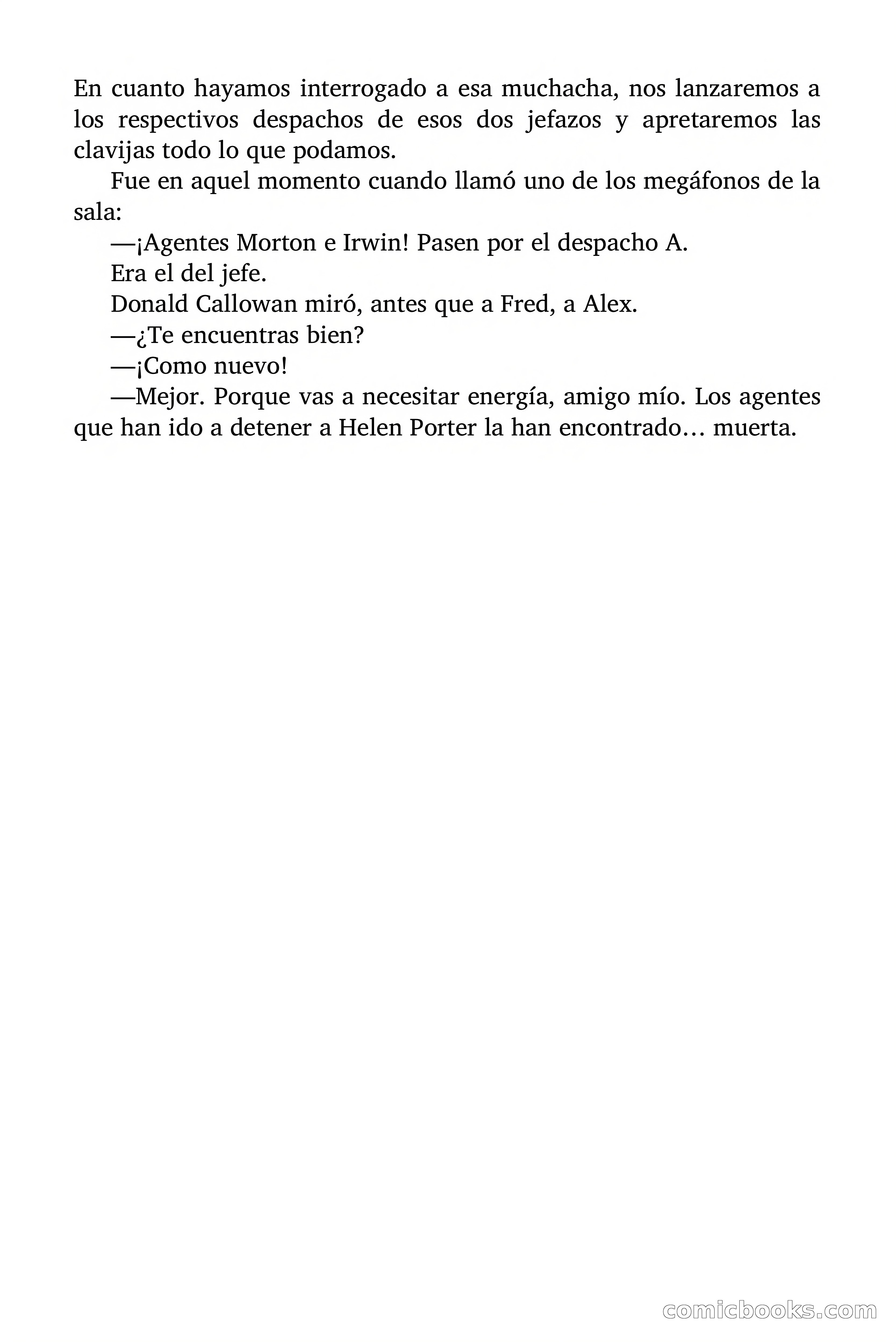 En cuanto hayamos interrogado a esa muchacha, nos lanzaremos a los respectivos despachos de esos dos jefazos y apretaremos las clavijas todo lo que podamos.

Fue en aquel momento cuando llamó uno de los megáfonos de la sala:

—¡Agentes Morton e Irwin! Pasen por el despacho A.

Era el del jefe.

Donald Callowan miró, antes que a Fred, a Alex.

—¿Te encuentras bien?

—¡Como nuevo!

—Mejor. Porque vas a necesitar energía, amigo mío. Los agentes que han ido a detener a Helen Porter la han encontrado… muerta.

comicbooks.com